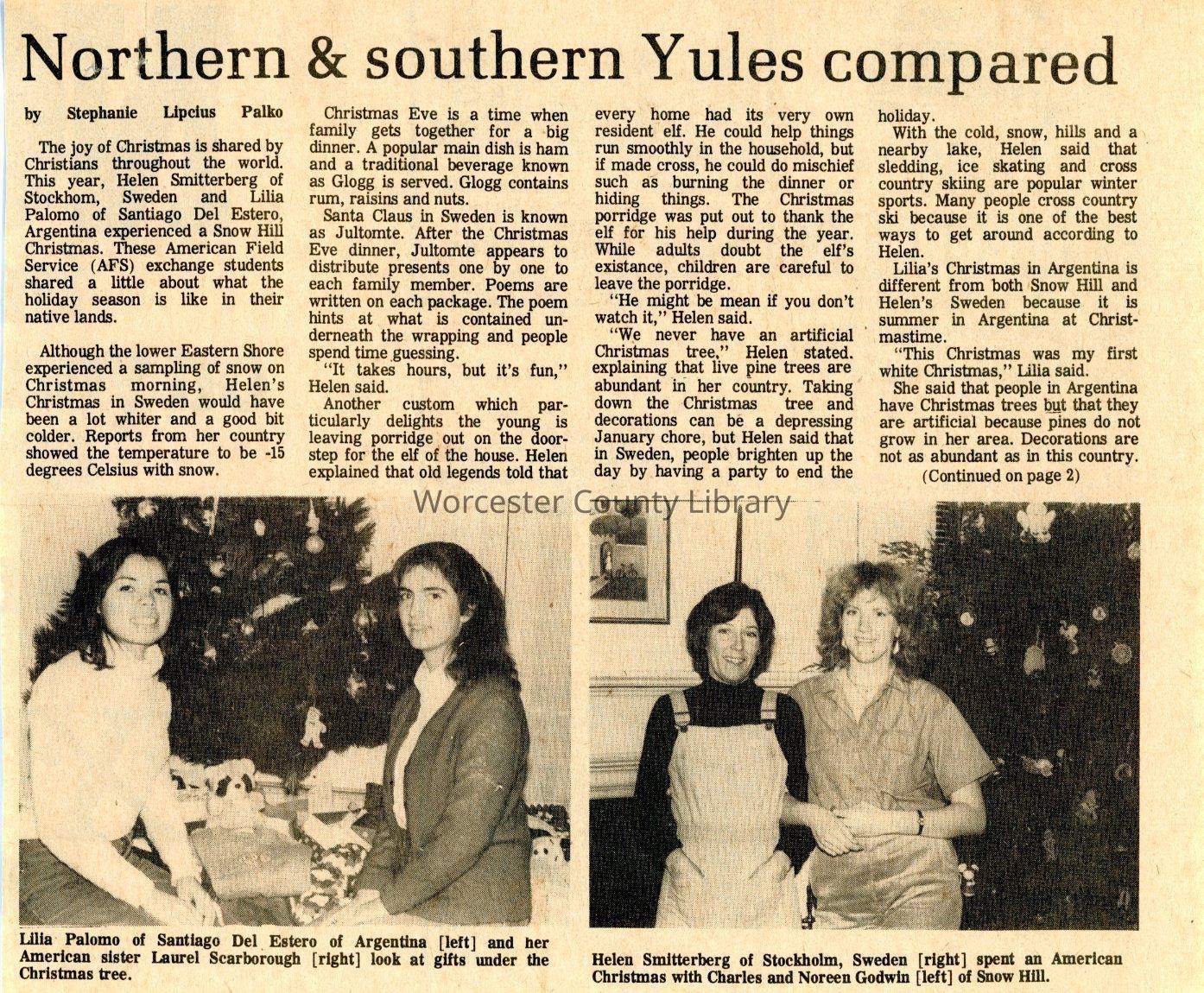 Northern & southern Yules compared

by Stephanie Lipcius Palko

The joy of Christmas is shared by Christians throughout the world. This year, Helen Smitterberg of Stockhom, Sweden and Lilia Palomo of Santiago Del Estero, Argentina experienced a Snow Hill Christmas. These American Field Service (AFS) exchange students shared a little about what the holiday season is like in their native lands.

Although the lower Eastern Shore experienced a sampling of snow on Christmas morning, Helen's Christmas in Sweden would have been a lot whiter and a good bit colder. Reports from her country showed the temperature to be -15 degrees Celsius with snow.

Christmas Eve is a time when family gets together for a big dinner. A popular main dish is ham and a traditional beverage known as Glogg is served. Glogg contains rum, raisins and nuts.

Santa Claus in Sweden is known as Jultomte. After the Christmas Eve dinner, Jultomte appears to distribute presents one by one to each family member. Poems are written on each package. The poem hints at what is contained underneath the wrapping and people spend time guessing.

"It takes hours, but it's fun," Helen said.

Another custom which particularly delights the young is leaving porridge out on the doorstep for the elf of the house. Helen explained that old legends told that every home had its very own resident elf. He could help things run smoothly in the household, but if made cross, he could do mischief such as burning the dinner or hiding things. The Christmas porridge was put out to thank the elf for his help during the year. While adults doubt the elf's existance, children are careful to leave the porridge.

"He might be mean if you don't watch it," Helen said.

"We never have an artificial Christmas tree," Helen stated. explaining that live pine trees are abundant in her country. Taking down the Christmas tree and decorations can be a depressing January chore, but Helen said that in Sweden, people brighten up the day by having a party to end the holiday.

With the cold, snow, hills and a nearby lake, Helen said that sledding, ice skating and cross country skiing are popular winter sports. Many people cross country ski because it is one of the best ways to get around according to Helen.

Lilia's Christmas in Argentina is different from both Snow Hill and Helen's Sweden because it is summer in Argentina at Christmastime.

"This Christmas was my first white Christmas," Lilia said.

She said that people in Argentina have Christmas trees but that they are artificial because pines do not grow in her area. Decorations are not as abundant as in this country.

(Continued on page 2)

Worcester County Library

Lilia Palomo of Santiago Del Estero of Argentina [left] and her American sister Laurel Scarborough [right] look at gifts under the Christmas tree.

Helen Smitterberg of Stockholm, Sweden [right] spent an American Christmas with Charles and Noreen Godwin [left] of Snow Hill.